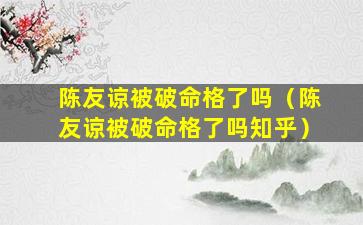 陈友谅被破命格了吗（陈友谅被破命格了吗知乎）